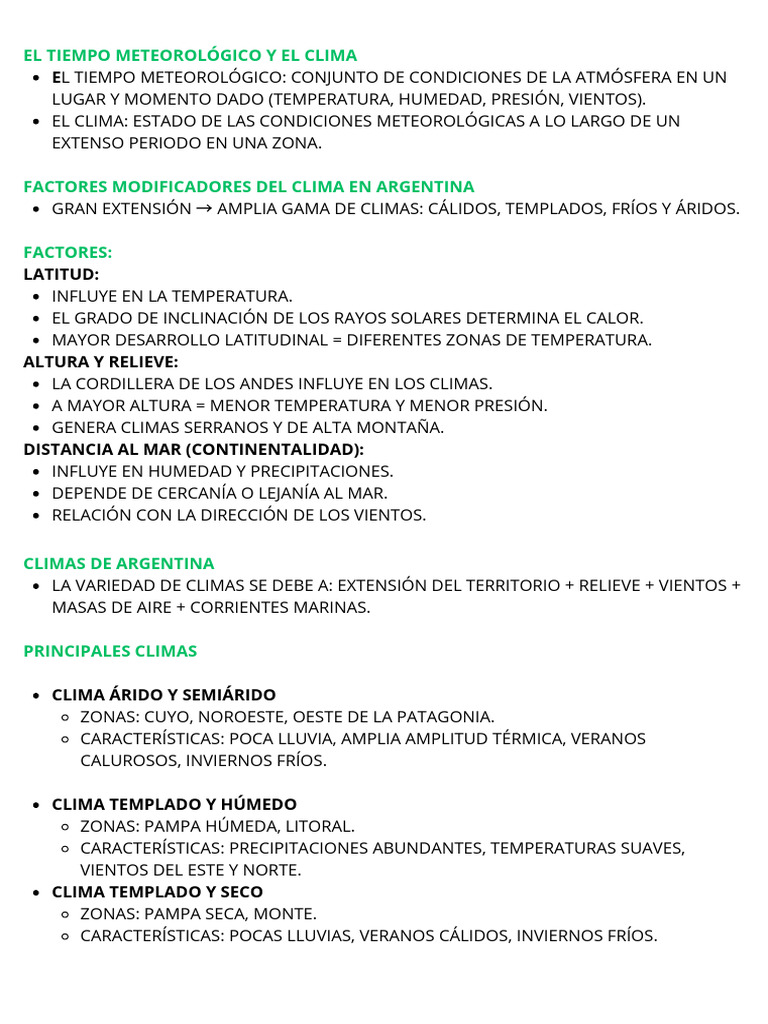 EL TIEMPO METEOROLÓGICO Y EL CLIMA

- EL TIEMPO METEOROLÓGICO: CONJUNTO DE CONDICIONES DE LA ATMÓSFERA EN UN LUGAR Y MOMENTO DADO (TEMPERATURA, HUMEDAD, PRESIÓN, VIENTOS).
- EL CLIMA: ESTADO DE LAS CONDICIONES METEOROLÓGICAS A LO LARGO DE UN EXTENSO PERIODO EN UNA ZONA.

FACTORES MODIFICADORES DEL CLIMA EN ARGENTINA

- GRAN EXTENSIÓN → AMPLIA GAMA DE CLIMAS: CÁLIDOS, TEMPLADOS, FRÍOS Y ÁRIDOS.

FACTORES:
LATITUD:
- INFLUYE EN LA TEMPERATURA.
- EL GRADO DE INCLINACIÓN DE LOS RAYOS SOLARES DETERMINA EL CALOR.
- MAYOR DESARROLLO LATITUDINAL = DIFERENTES ZONAS DE TEMPERATURA.

ALTURA Y RELIEVE:
- LA CORDILLERA DE LOS ANDES INFLUYE EN LOS CLIMAS.
- A MAYOR ALTURA = MENOR TEMPERATURA Y MENOR PRESIÓN.
- GENERA CLIMAS SERRANOS Y DE ALTA MONTAÑA.

DISTANCIA AL MAR (CONTINENTALIDAD):
- INFLUYE EN HUMEDAD Y PRECIPITACIONES.
- DEPENDE DE CERCANÍA O LEJANÍA AL MAR.
- RELACIÓN CON LA DIRECCIÓN DE LOS VIENTOS.

CLIMAS DE ARGENTINA

- LA VARIEDAD DE CLIMAS SE DEBE A: EXTENSIÓN DEL TERRITORIO + RELIEVE + VIENTOS + MASAS DE AIRE + CORRIENTES MARINAS.

PRINCIPALES CLIMAS

- CLIMA ÁRIDO Y SEMIÁRIDO
  - ZONAS: CUYO, NOROESTE, OESTE DE LA PATAGONIA.
  - CARACTERÍSTICAS: POCA LLUVIA, AMPLIA AMPLITUD TÉRMICA, VERANOS CALUROSOS, INVIERNOS FRÍOS.

- CLIMA TEMPLADO Y HÚMEDO
  - ZONAS: PAMPA HÚMEDA, LITORAL.
  - CARACTERÍSTICAS: PRECIPITACIONES ABUNDANTES, TEMPERATURAS SUAVES, VIENTOS DEL ESTE Y NORTE.
- CLIMA TEMPLADO Y SECO
  - ZONAS: PAMPA SECA, MONTE.
  - CARACTERÍSTICAS: POCAS LLUVIAS, VERANOS CÁLIDOS, INVIERNOS FRÍOS.